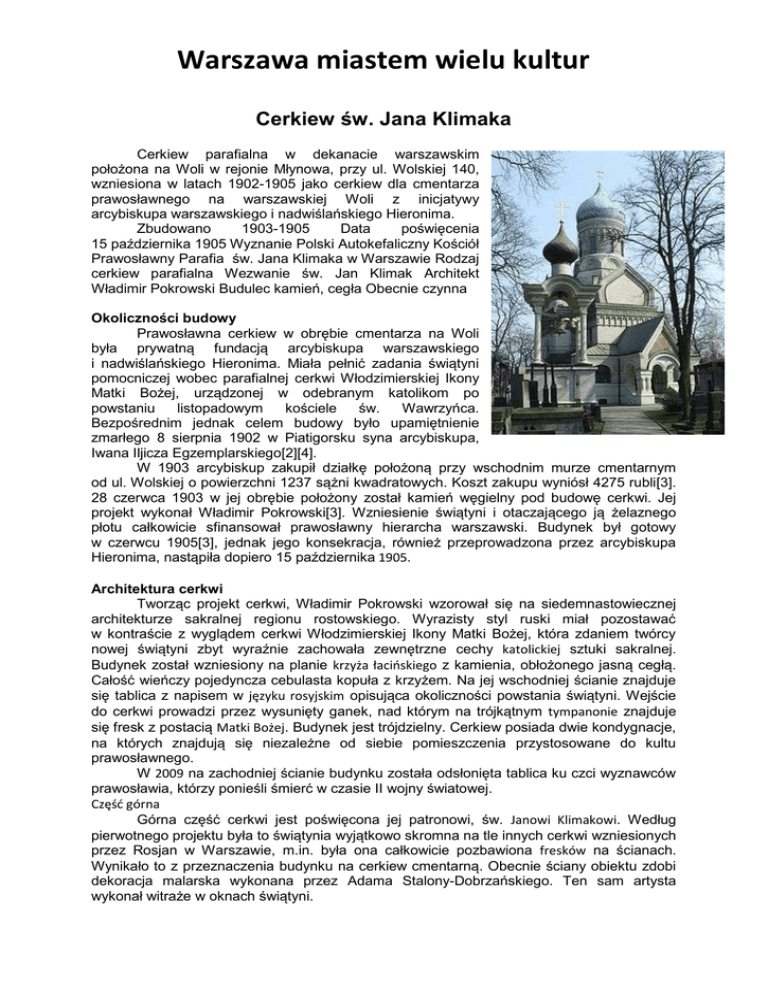 Warszawa miastem wielu kultur

Cerkiew św. Jana Klimaka

Cerkiew parafialna w dekanacie warszawskim położona na Woli w rejonie Młynowa, przy ul. Wolskiej 140, wzniesiona w latach 1902-1905 jako cerkiew dla cmentarza prawosławnego na warszawskiej Woli z inicjatywy arcybiskupa warszawskiego i nadwiślańskiego Hieronima.

Zbudowano 1903-1905 Data poświęcenia 15 października 1905 Wyznanie Polski Autokefaliczny Kościół Prawosławny Parafia św. Jana Klimaka w Warszawie Rodzaj cerkiew parafialna Wezwanie św. Jan Klimak Architekt Władimir Pokrowski Budulec kamień, cegła Obecnie czynna

Okoliczności budowy

Prawosławna cerkiew w obrębie cmentarza na Woli była prywatną fundacją arcybiskupa warszawskiego i nadwiślańskiego Hieronima. Miała pełnić zadania świątyni pomocniczej wobec parafialnej cerkwi Włodzimierskiej Ikony Matki Bożej, urządzonej w odebranym katolikom po powstaniu listopadowym kościele św. Wawrzyńca. Bezpośrednim jednak celem budowy było upamiętnienie zmarłego 8 sierpnia 1902 w Piatigorsku syna arcybiskupa, Iwana Iljicza Egzemplarskiego[2][4].

W 1903 arcybiskup zakupił działkę położoną przy wschodnim murze cmentarnym od ul. Wolskiej o powierzchni 1237 sążni kwadratowych. Koszt zakupu wyniósł 4275 rubli[3]. 28 czerwca 1903 w jej obrębie położony został kamień węgielny pod budowę cerkwi. Jej projekt wykonał Władimir Pokrowski[3]. Wzniesienie świątyni i otaczającego ją żelaznego płotu całkowicie sfinansował prawosławny hierarcha warszawski. Budynek był gotowy w czerwcu 1905[3], jednak jego konsekracja, również przeprowadzona przez arcybiskupa Hieronima, nastąpiła dopiero 15 października 1905.

Architektura cerkwi

Tworząc projekt cerkwi, Władimir Pokrowski wzorował się na siedemnastowiecznej architekturze sakralnej regionu rostowskiego. Wyrazisty styl ruski miał pozostawać w kontraście z wyglądem cerkwi Włodzimierskiej Ikony Matki Bożej, która zdaniem twórcy nowej świątyni zbyt wyraźnie zachowała zewnętrzne cechy katolickiej sztuki sakralnej. Budynek został wzniesiony na planie krzyża łacińskiego z kamienia, obłożonego jasną cegłą. Całość wieńczy pojedyncza cebulasta kopuła z krzyżem. Na jej wschodniej ścianie znajduje się tablica z napisem w języku rosyjskim opisująca okoliczności powstania świątyni. Wejście do cerkwi prowadzi przez wysunięty ganek, nad którym na trójkątnym tympanonie znajduje się fresk z postacią Matki Bożej. Budynek jest trójdzielny. Cerkiew posiada dwie kondygnacje, na których znajdują się niezależne od siebie pomieszczenia przystosowane do kultu prawosławnego.

W 2009 na zachodniej ścianie budynku została odsłonięta tablica ku czci wyznawców prawosławia, którzy ponieśli śmierć w czasie II wojny światowej.

Część górna

Górna część cerkwi jest poświęcona jej patronowi, św. Janowi Klimakowi. Według pierwotnego projektu była to świątynia wyjątkowo skromna na tle innych cerkwi wzniesionych przez Rosjan w Warszawie, m.in. była ona całkowicie pozbawiona fresków na ścianach. Wynikało to z przeznaczenia budynku na cerkiew cmentarną. Obecnie ściany obiektu zdobi dekoracja malarska wykonana przez Adama Stalony-Dobrzańskiego. Ten sam artysta wykonał witraże w oknach świątyni.